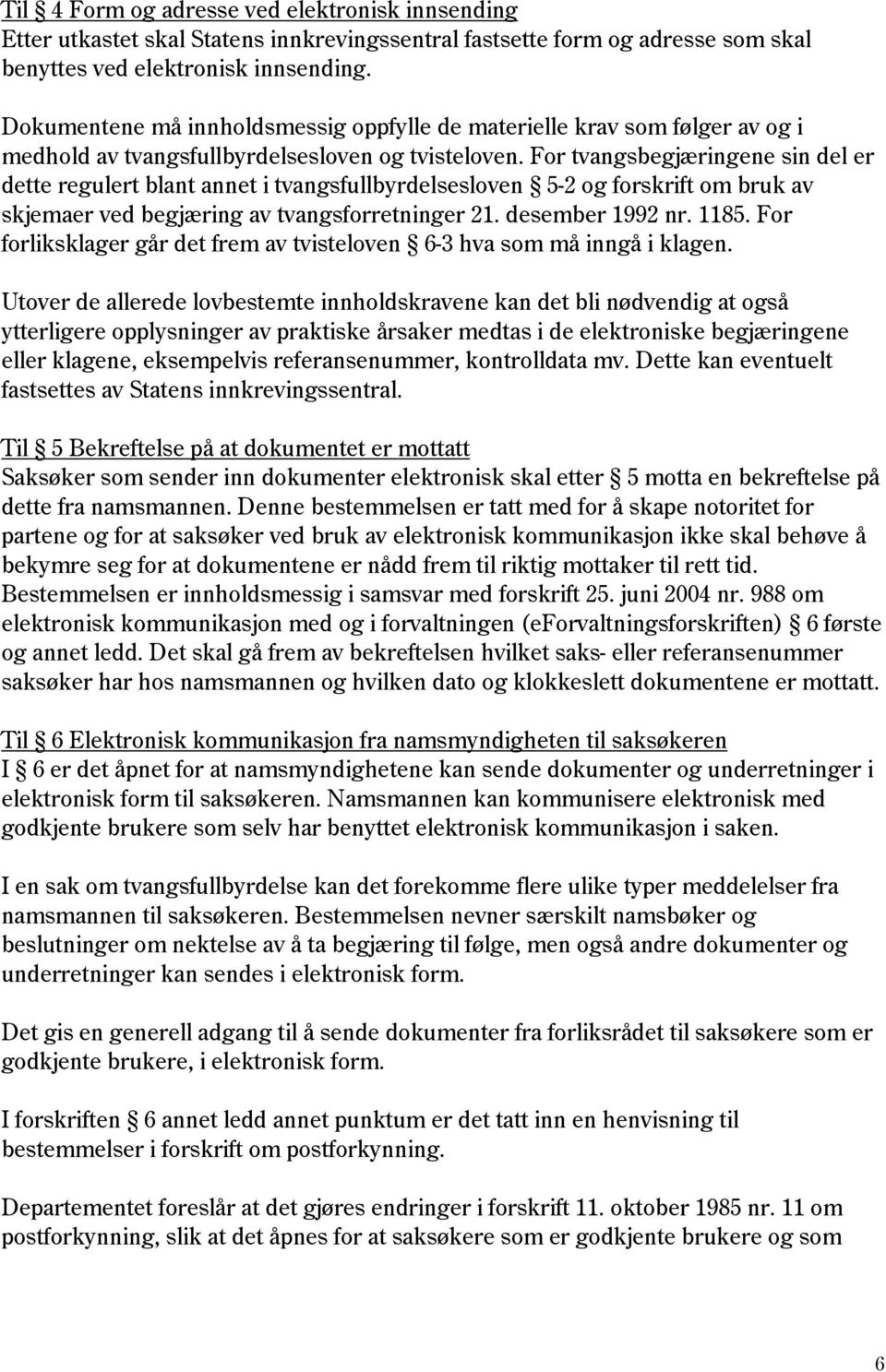 Til § 4 Form og adresse ved elektronisk innsending
Etter utkastet skal Statens innkrevingssentral fastsette form og adresse som skal benyttes ved elektronisk innsending.

Dokumentene må innholdsmessig oppfylle de materielle krav som følger av og i medhold av tvangsfullbyrdelsesloven og tvisteloven. For tvangsbegjæringene sin del er dette regulert blant annet i tvangsfullbyrdelsesloven § 5-2 og forskrift om bruk av skjemaer ved begjæring av tvangsforretninger 21. desember 1992 nr. 1185. For forliksklager går det frem av tvisteloven § 6-3 hva som må inngå i klagen.

Utover de allerede lovbestemte innholdskravene kan det bli nødvendig at også ytterligere opplysninger av praktiske årsaker medtas i de elektroniske begjæringene eller klagene, eksempelvis referansenummer, kontrolldata mv. Dette kan eventuelt fastsettes av Statens innkrevingssentral.

Til § 5 Bekreftelse på at dokumentet er mottatt
Saksøker som sender inn dokumenter elektronisk skal etter § 5 motta en bekreftelse på dette fra namsmannen. Denne bestemmelsen er tatt med for å skape notoritet for partene og for at saksøker ved bruk av elektronisk kommunikasjon ikke skal behøve å bekymre seg for at dokumentene er nådd frem til riktig mottaker til rett tid. Bestemmelsen er innholdsmessig i samsvar med forskrift 25. juni 2004 nr. 988 om elektronisk kommunikasjon med og i forvaltningen (eForvaltningsforskriften) § 6 første og annet ledd. Det skal gå frem av bekreftelsen hvilket saks- eller referansenummer saksøker har hos namsmannen og hvilken dato og klokkeslett dokumentene er mottatt.

Til § 6 Elektronisk kommunikasjon fra namsmyndigheten til saksøkeren
I § 6 er det åpnet for at namsmyndighetene kan sende dokumenter og underretninger i elektronisk form til saksøkeren. Namsmannen kan kommunisere elektronisk med godkjente brukere som selv har benyttet elektronisk kommunikasjon i saken.

I en sak om tvangsfullbyrdelse kan det forekomme flere ulike typer meddelelser fra namsmannen til saksøkeren. Bestemmelsen nevner særskilt namsbøker og beslutninger om nektelse av å ta begjæring til følge, men også andre dokumenter og underretninger kan sendes i elektronisk form.

Det gis en generell adgang til å sende dokumenter fra forliksrådet til saksøkere som er godkjente brukere, i elektronisk form.

I forskriften § 6 annet ledd annet punktum er det tatt inn en henvisning til bestemmelser i forskrift om postforkynning.

Departementet foreslår at det gjøres endringer i forskrift 11. oktober 1985 nr. 11 om postforkynning, slik at det åpnes for at saksøkere som er godkjente brukere og som

6